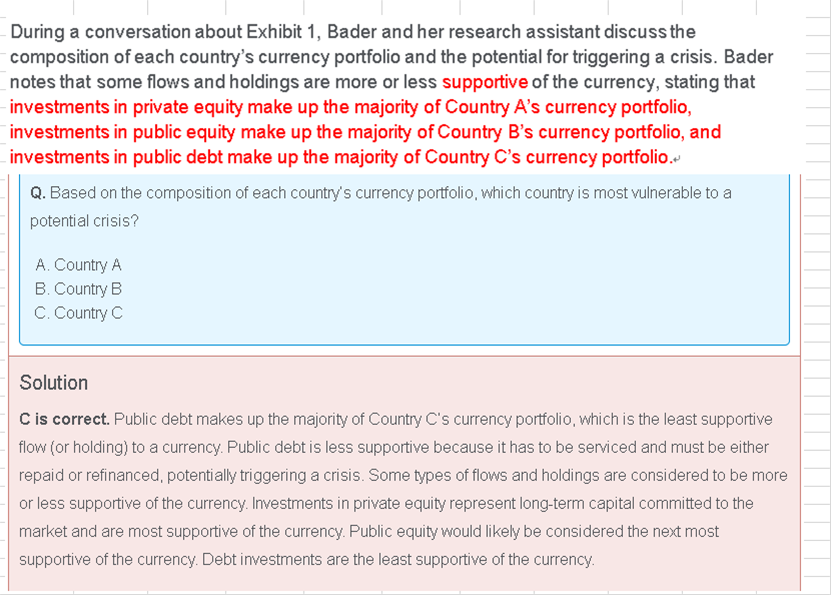 During a conversation about Exhibit 1, Bader and her research assistant discuss the composition of each country's currency portfolio and the potential for triggering a crisis. Bader notes that some flows and holdings are more or less supportive of the currency, stating that investments in private equity make up the majority of Country A's currency portfolio, investments in public equity make up the majority of Country B's currency portfolio, and investments in public debt make up the majority of Country C's currency portfolio.

Q. Based on the composition of each country's currency portfolio, which country is most vulnerable to a potential crisis?

A. Country A
B. Country B
C. Country C

Solution

C is correct. Public debt makes up the majority of Country C's currency portfolio, which is the least supportive flow (or holding) to a currency. Public debt is less supportive because it has to be serviced and must be either repaid or refinanced, potentially triggering a crisis. Some types of flows and holdings are considered to be more or less supportive of the currency. Investments in private equity represent long-term capital committed to the market and are most supportive of the currency. Public equity would likely be considered the next most supportive of the currency. Debt investments are the least supportive of the currency.